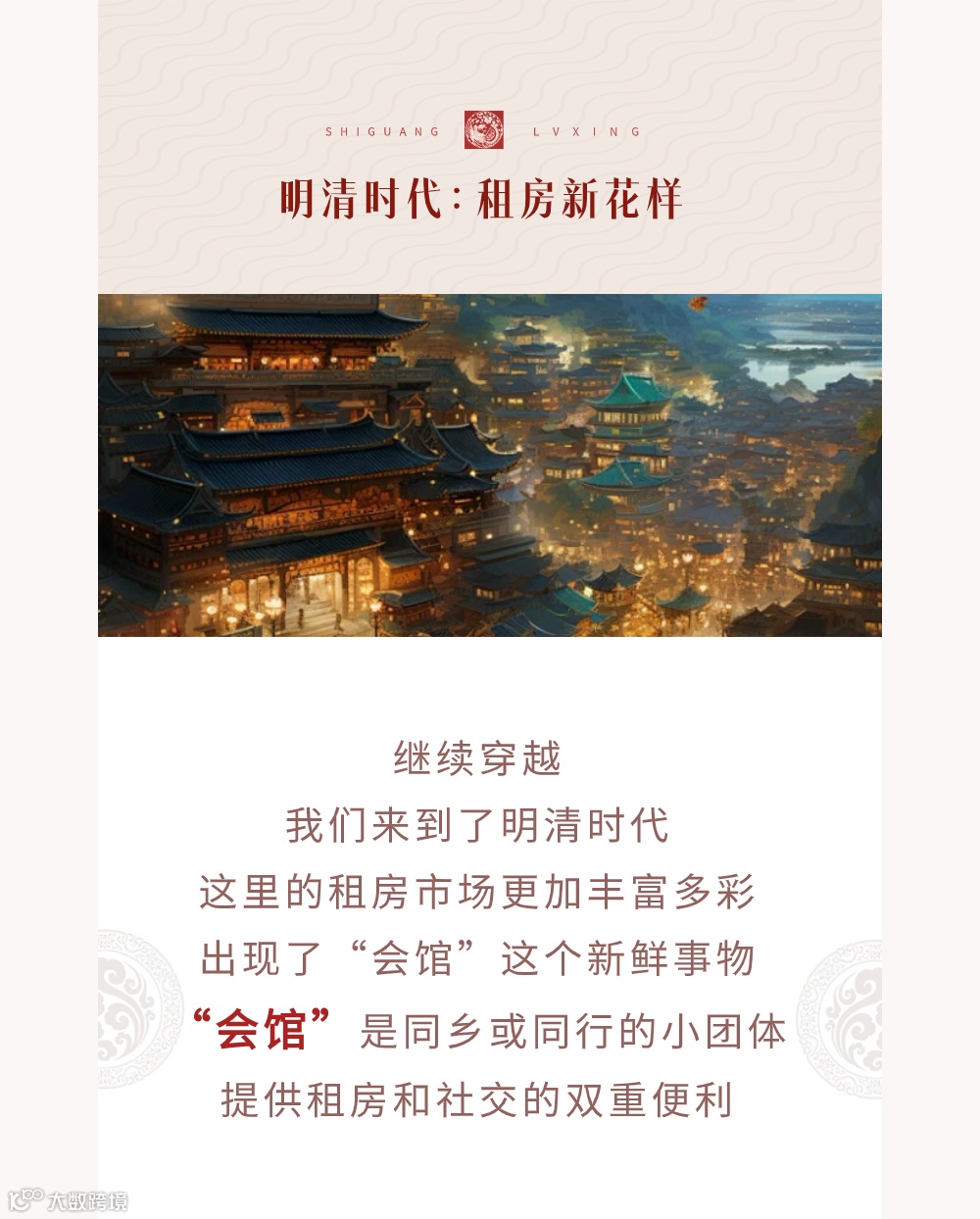 SHIGUANG LVXING

明清时代:租房新花样

继续穿越
我们来到了明清时代
这里的租房市场更加丰富多彩
出现了“会馆”这个新鲜事物
“会馆”是同乡或同行的小团体
提供租房和社交的双重便利

大数跨境